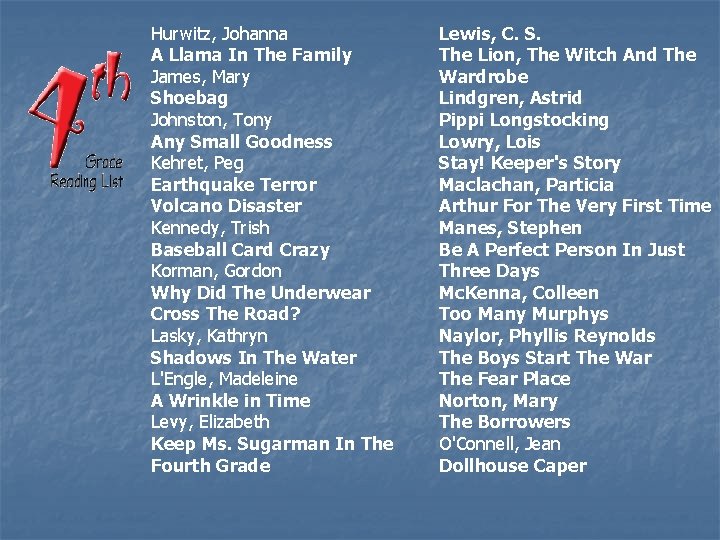 4th Grade Reading List

Hurwitz, Johanna
A Llama In The Family
James, Mary
Shoebag
Johnston, Tony
Any Small Goodness
Kehret, Peg
Earthquake Terror
Volcano Disaster
Kennedy, Trish
Baseball Card Crazy
Korman, Gordon
Why Did The Underwear Cross The Road?
Lasky, Kathryn
Shadows In The Water
L'Engle, Madeleine
A Wrinkle in Time
Levy, Elizabeth
Keep Ms. Sugarman In The Fourth Grade

Lewis, C. S.
The Lion, The Witch And The Wardrobe
Lindgren, Astrid
Pippi Longstocking
Lowry, Lois
Stay! Keeper's Story
Maclachan, Particia
Arthur For The Very First Time
Manes, Stephen
Be A Perfect Person In Just Three Days
McKenna, Colleen
Too Many Murphys
Naylor, Phyllis Reynolds
The Boys Start The War
The Fear Place
Norton, Mary
The Borrowers
O'Connell, Jean
Dollhouse Caper